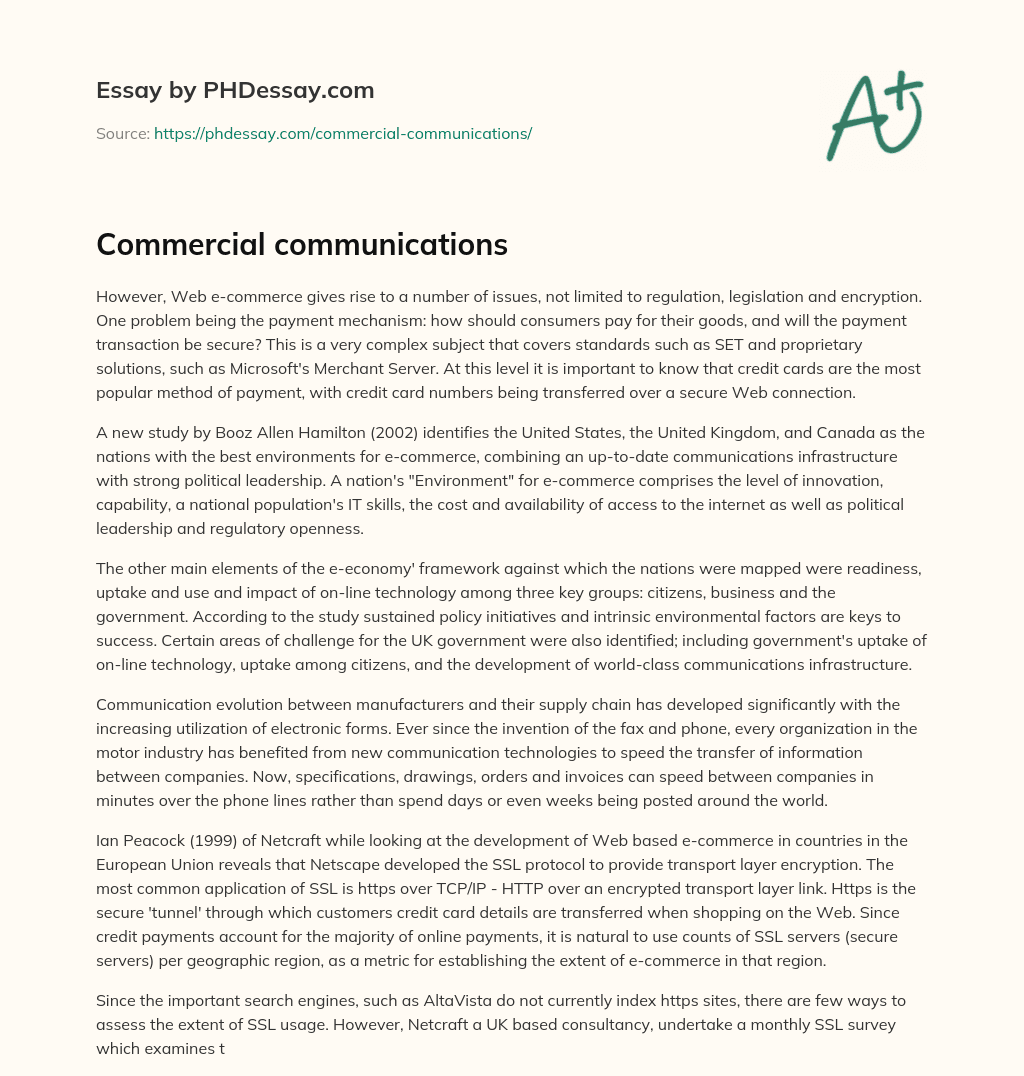 Essay by PHDessay.com

Source: https://phdessay.com/commercial-communications/

A+

Commercial communications

However, Web e-commerce gives rise to a number of issues, not limited to regulation, legislation and encryption. One problem being the payment mechanism: how should consumers pay for their goods, and will the payment transaction be secure? This is a very complex subject that covers standards such as SET and proprietary solutions, such as Microsoft's Merchant Server. At this level it is important to know that credit cards are the most popular method of payment, with credit card numbers being transferred over a secure Web connection.

A new study by Booz Allen Hamilton (2002) identifies the United States, the United Kingdom, and Canada as the nations with the best environments for e-commerce, combining an up-to-date communications infrastructure with strong political leadership. A nation's "Environment" for e-commerce comprises the level of innovation, capability, a national population's IT skills, the cost and availability of access to the internet as well as political leadership and regulatory openness.

The other main elements of the e-economy' framework against which the nations were mapped were readiness, uptake and use and impact of on-line technology among three key groups: citizens, business and the government. According to the study sustained policy initiatives and intrinsic environmental factors are keys to success. Certain areas of challenge for the UK government were also identified; including government's uptake of on-line technology, uptake among citizens, and the development of world-class communications infrastructure.

Communication evolution between manufacturers and their supply chain has developed significantly with the increasing utilization of electronic forms. Ever since the invention of the fax and phone, every organization in the motor industry has benefited from new communication technologies to speed the transfer of information between companies. Now, specifications, drawings, orders and invoices can speed between companies in minutes over the phone lines rather than spend days or even weeks being posted around the world.

Ian Peacock (1999) of Netcraft while looking at the development of Web based e-commerce in countries in the European Union reveals that Netscape developed the SSL protocol to provide transport layer encryption. The most common application of SSL is https over TCP/IP - HTTP over an encrypted transport layer link. Https is the secure 'tunnel' through which customers credit card details are transferred when shopping on the Web. Since credit payments account for the majority of online payments, it is natural to use counts of SSL servers (secure servers) per geographic region, as a metric for establishing the extent of e-commerce in that region.

Since the important search engines, such as AltaVista do not currently index https sites, there are few ways to assess the extent of SSL usage. However, Netcraft a UK based consultancy, undertake a monthly SSL survey which examines t